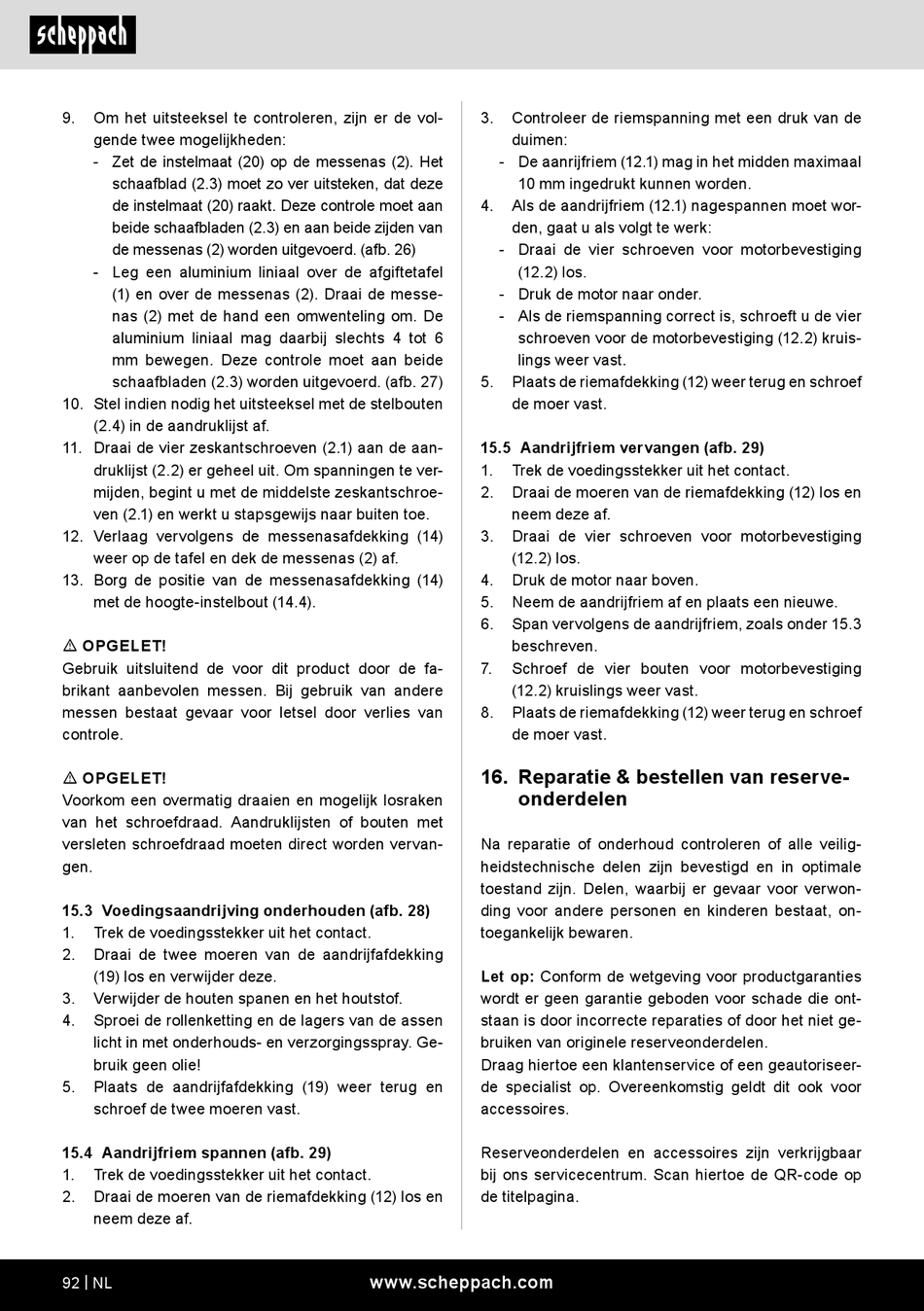 scheppach

9. Om het uitsteeksel te controleren, zijn er de volgende twee mogelijkheden:
- Zet de instelmaat (20) op de messenas (2). Het schaafblad (2.3) moet zo ver uitsteken, dat deze de instelmaat (20) raakt. Deze controle moet aan beide schaafbladen (2.3) en aan beide zijden van de messenas (2) worden uitgevoerd. (afb. 26)
- Leg een aluminium liniaal over de afgiftetafel (1) en over de messenas (2). Draai de messenas (2) met de hand een omwenteling om. De aluminium liniaal mag daarbij slechts 4 tot 6 mm bewegen. Deze controle moet aan beide schaafbladen (2.3) worden uitgevoerd. (afb. 27)
10. Stel indien nodig het uitsteeksel met de stelbouten (2.4) in de aandruklijst af.
11. Draai de vier zeskantschroeven (2.1) aan de aandruklijst (2.2) er geheel uit. Om spanningen te vermijden, begint u met de middelste zeskantschroeven (2.1) en werkt u stapsgewijs naar buiten toe.
12. Verlaag vervolgens de messenasafdekking (14) weer op de tafel en dek de messenas (2) af.
13. Borg de positie van de messenasafdekking (14) met de hoogte-instelbout (14.4).

⚠ OPGELET!
Gebruik uitsluitend de voor dit product door de fabrikant aanbevolen messen. Bij gebruik van andere messen bestaat gevaar voor letsel door verlies van controle.

⚠ OPGELET!
Voorkom een overmatig draaien en mogelijk losraken van het schroefdraad. Aandruklijsten of bouten met versleten schroefdraad moeten direct worden vervangen.

15.3 Voedingsaandrijving onderhouden (afb. 28)
1. Trek de voedingsstekker uit het contact.
2. Draai de twee moeren van de aandrijfafdekking (19) los en verwijder deze.
3. Verwijder de houten spanen en het houtstof.
4. Sproei de rollenketting en de lagers van de assen licht in met onderhouds- en verzorgingsspray. Gebruik geen olie!
5. Plaats de aandrijfafdekking (19) weer terug en schroef de twee moeren vast.

15.4 Aandrijfriem spannen (afb. 29)
1. Trek de voedingsstekker uit het contact.
2. Draai de moeren van de riemafdekking (12) los en neem deze af.
3. Controleer de riemspanning met een druk van de duimen:
- De aanrijfriem (12.1) mag in het midden maximaal 10 mm ingedrukt kunnen worden.
4. Als de aandrijfriem (12.1) nagespannen moet worden, gaat u als volgt te werk:
- Draai de vier schroeven voor motorbevestiging (12.2) los.
- Druk de motor naar onder.
- Als de riemspanning correct is, schroeft u de vier schroeven voor de motorbevestiging (12.2) kruislings weer vast.
5. Plaats de riemafdekking (12) weer terug en schroef de moer vast.

15.5 Aandrijfriem vervangen (afb. 29)
1. Trek de voedingsstekker uit het contact.
2. Draai de moeren van de riemafdekking (12) los en neem deze af.
3. Draai de vier schroeven voor motorbevestiging (12.2) los.
4. Druk de motor naar boven.
5. Neem de aandrijfriem af en plaats een nieuwe.
6. Span vervolgens de aandrijfriem, zoals onder 15.3 beschreven.
7. Schroef de vier bouten voor motorbevestiging (12.2) kruislings weer vast.
8. Plaats de riemafdekking (12) weer terug en schroef de moer vast.

16. Reparatie & bestellen van reserveonderdelen

Na reparatie of onderhoud controleren of alle veiligheidstechnische delen zijn bevestigd en in optimale toestand zijn. Delen, waarbij er gevaar voor verwonding voor andere personen en kinderen bestaat, ontoegankelijk bewaren.

Let op: Conform de wetgeving voor productgaranties wordt er geen garantie geboden voor schade die ontstaan is door incorrecte reparaties of door het niet gebruiken van originele reserveonderdelen.
Draag hiertoe een klantenservice of een geautoriseerde specialist op. Overeenkomstig geldt dit ook voor accessoires.

Reserveonderdelen en accessoires zijn verkrijgbaar bij ons servicecentrum. Scan hiertoe de QR-code op de titelpagina.

92 | NL www.scheppach.com